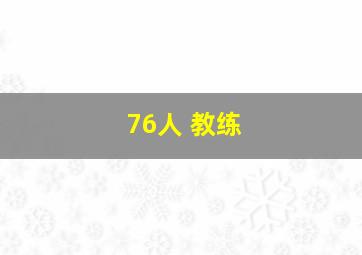 76人 教练